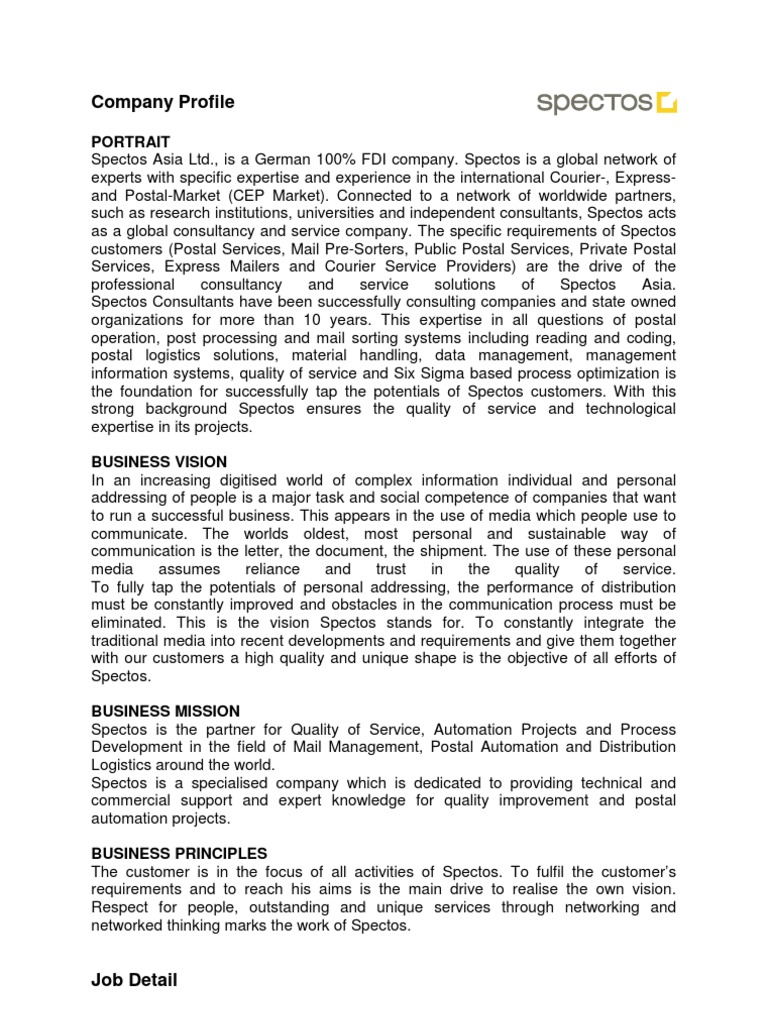 Company Profile

spectos

PORTRAIT
Spectos Asia Ltd., is a German 100% FDI company. Spectos is a global network of experts with specific expertise and experience in the international Courier-, Express- and Postal-Market (CEP Market). Connected to a network of worldwide partners, such as research institutions, universities and independent consultants, Spectos acts as a global consultancy and service company. The specific requirements of Spectos customers (Postal Services, Mail Pre-Sorters, Public Postal Services, Private Postal Services, Express Mailers and Courier Service Providers) are the drive of the professional consultancy and service solutions of Spectos Asia. Spectos Consultants have been successfully consulting companies and state owned organizations for more than 10 years. This expertise in all questions of postal operation, post processing and mail sorting systems including reading and coding, postal logistics solutions, material handling, data management, management information systems, quality of service and Six Sigma based process optimization is the foundation for successfully tap the potentials of Spectos customers. With this strong background Spectos ensures the quality of service and technological expertise in its projects.

BUSINESS VISION
In an increasing digitised world of complex information individual and personal addressing of people is a major task and social competence of companies that want to run a successful business. This appears in the use of media which people use to communicate. The worlds oldest, most personal and sustainable way of communication is the letter, the document, the shipment. The use of these personal media assumes reliance and trust in the quality of service. To fully tap the potentials of personal addressing, the performance of distribution must be constantly improved and obstacles in the communication process must be eliminated. This is the vision Spectos stands for. To constantly integrate the traditional media into recent developments and requirements and give them together with our customers a high quality and unique shape is the objective of all efforts of Spectos.

BUSINESS MISSION
Spectos is the partner for Quality of Service, Automation Projects and Process Development in the field of Mail Management, Postal Automation and Distribution Logistics around the world.
Spectos is a specialised company which is dedicated to providing technical and commercial support and expert knowledge for quality improvement and postal automation projects.

BUSINESS PRINCIPLES
The customer is in the focus of all activities of Spectos. To fulfil the customer's requirements and to reach his aims is the main drive to realise the own vision. Respect for people, outstanding and unique services through networking and networked thinking marks the work of Spectos.

Job Detail